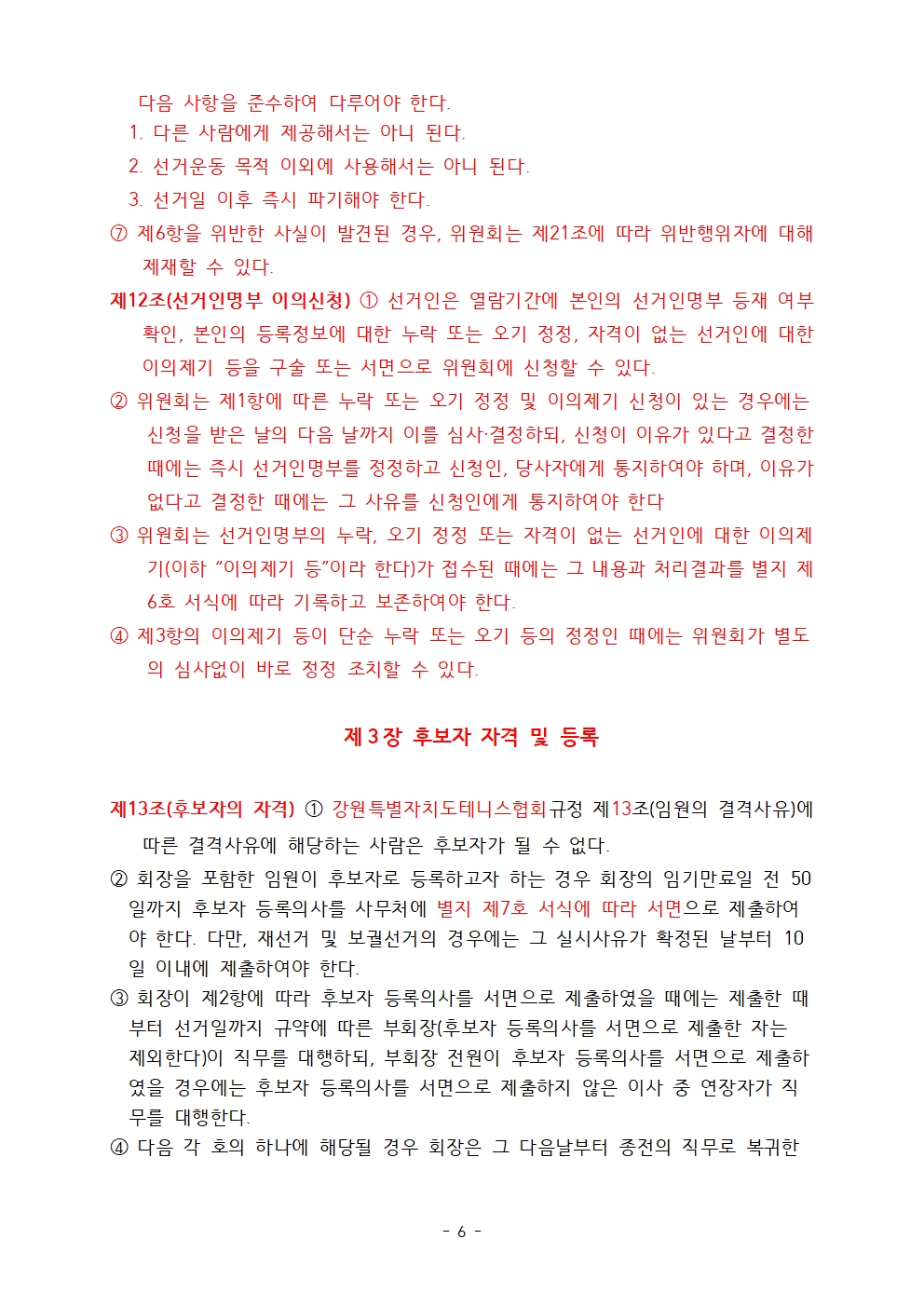 다음 사항을 준수하여 다루어야 한다.
1. 다른 사람에게 제공해서는 아니 된다.
2. 선거운동 목적 이외에 사용해서는 아니 된다.
3. 선거일 이후 즉시 파기해야 한다.
⑦ 제6항을 위반한 사실이 발견된 경우, 위원회는 제21조에 따라 위반행위자에 대해 제재할 수 있다.
제12조(선거인명부 이의신청) ① 선거인은 열람기간에 본인의 선거인명부 등재 여부 확인, 본인의 등록정보에 대한 누락 또는 오기 정정, 자격이 없는 선거인에 대한 이의제기 등을 구술 또는 서면으로 위원회에 신청할 수 있다.
② 위원회는 제1항에 따른 누락 또는 오기 정정 및 이의제기 신청이 있는 경우에는 신청을 받은 날의 다음 날까지 이를 심사·결정하되, 신청이 이유가 있다고 결정한 때에는 즉시 선거인명부를 정정하고 신청인, 당사자에게 통지하여야 하며, 이유가 없다고 결정한 때에는 그 사유를 신청인에게 통지하여야 한다
③ 위원회는 선거인명부의 누락, 오기 정정 또는 자격이 없는 선거인에 대한 이의제기(이하 “이의제기 등”이라 한다)가 접수된 때에는 그 내용과 처리결과를 별지 제6호 서식에 따라 기록하고 보존하여야 한다.
④ 제3항의 이의제기 등이 단순 누락 또는 오기 등의 정정인 때에는 위원회가 별도의 심사없이 바로 정정 조치할 수 있다.

제 3 장 후보자 자격 및 등록

제13조(후보자의 자격) ① 강원특별자치도테니스협회규정 제13조(임원의 결격사유)에 따른 결격사유에 해당하는 사람은 후보자가 될 수 없다.
② 회장을 포함한 임원이 후보자로 등록하고자 하는 경우 회장의 임기만료일 전 50일까지 후보자 등록의사를 사무처에 별지 제7호 서식에 따라 서면으로 제출하여야 한다. 다만, 재선거 및 보궐선거의 경우에는 그 실시사유가 확정된 날부터 10일 이내에 제출하여야 한다.
③ 회장이 제2항에 따라 후보자 등록의사를 서면으로 제출하였을 때에는 제출한 때부터 선거일까지 규약에 따른 부회장(후보자 등록의사를 서면으로 제출한 자는 제외한다)이 직무를 대행하되, 부회장 전원이 후보자 등록의사를 서면으로 제출하였을 경우에는 후보자 등록의사를 서면으로 제출하지 않은 이사 중 연장자가 직무를 대행한다.
④ 다음 각 호의 하나에 해당될 경우 회장은 그 다음날부터 종전의 직무로 복귀한

- 6 -